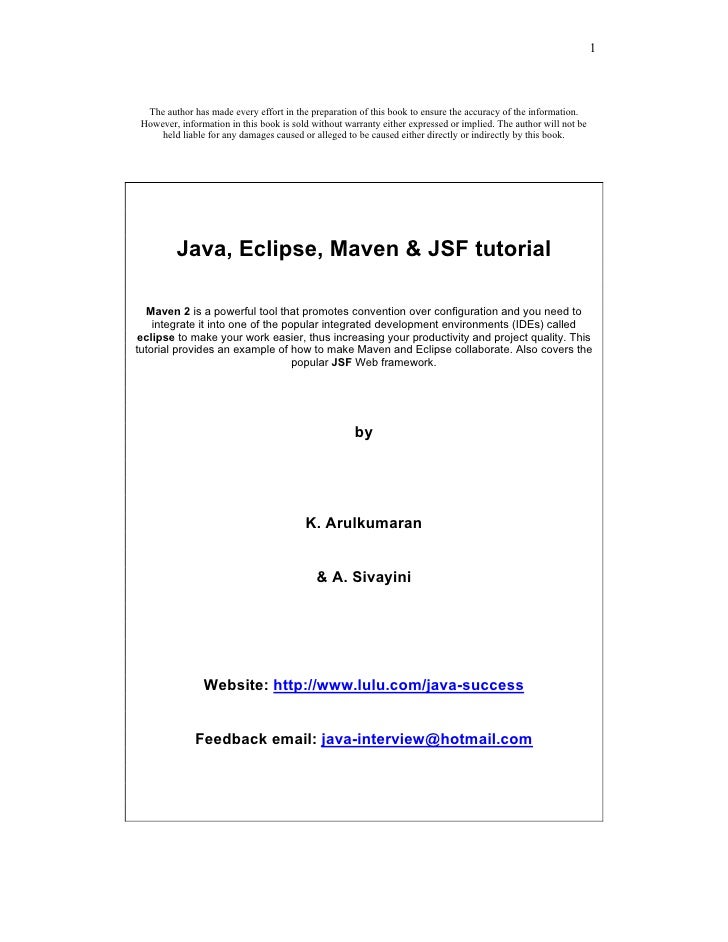 1

The author has made every effort in the preparation of this book to ensure the accuracy of the information. However, information in this book is sold without warranty either expressed or implied. The author will not be held liable for any damages caused or alleged to be caused either directly or indirectly by this book.

Java, Eclipse, Maven & JSF tutorial

Maven 2 is a powerful tool that promotes convention over configuration and you need to integrate it into one of the popular integrated development environments (IDEs) called eclipse to make your work easier, thus increasing your productivity and project quality. This tutorial provides an example of how to make Maven and Eclipse collaborate. Also covers the popular JSF Web framework.

by

K. Arulkumaran

& A. Sivayini

Website: http://www.lulu.com/java-success

Feedback email: java-interview@hotmail.com